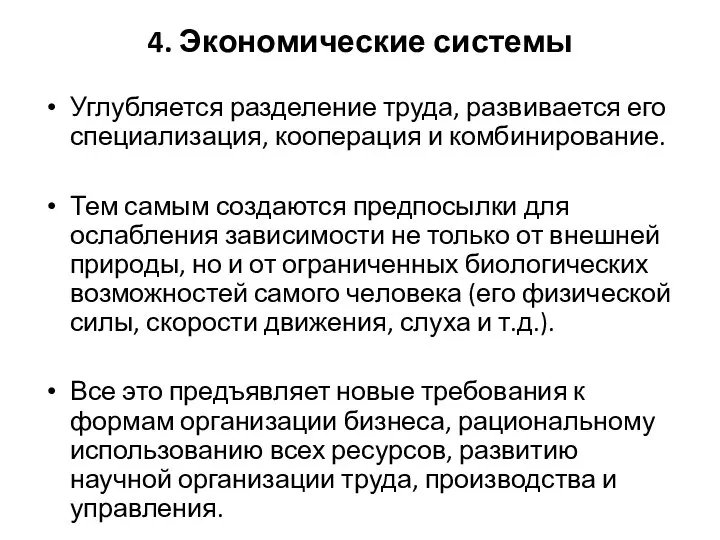 4. Экономические системы

• Углубляется разделение труда, развивается его специализация, кооперация и комбинирование.

• Тем самым создаются предпосылки для ослабления зависимости не только от внешней природы, но и от ограниченных биологических возможностей самого человека (его физической силы, скорости движения, слуха и т.д.).

• Все это предъявляет новые требования к формам организации бизнеса, рациональному использованию всех ресурсов, развитию научной организации труда, производства и управления.